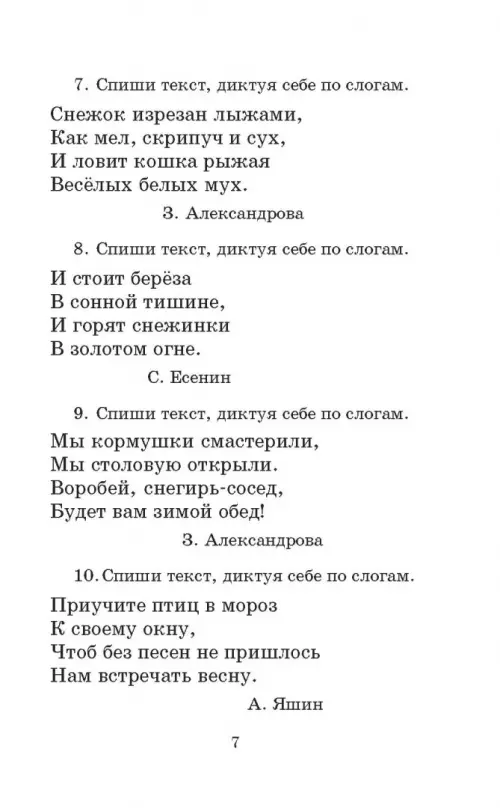 7. Спиши текст, диктуя себе по слогам.

Снежок изрезан лыжами,
Как мел, скрипуч и сух,
И ловит кошка рыжая
Весёлых белых мух.

З. Александрова

8. Спиши текст, диктуя себе по слогам.

И стоит берёза
В сонной тишине,
И горят снежинки
В золотом огне.

С. Есенин

9. Спиши текст, диктуя себе по слогам.

Мы кормушки смастерили,
Мы столовую открыли.
Воробей, снегирь-сосед,
Будет вам зимой обед!

З. Александрова

10. Спиши текст, диктуя себе по слогам.

Приучите птиц в мороз
К своему окну,
Чтоб без песен не пришлось
Нам встречать весну.

А. Яшин

7